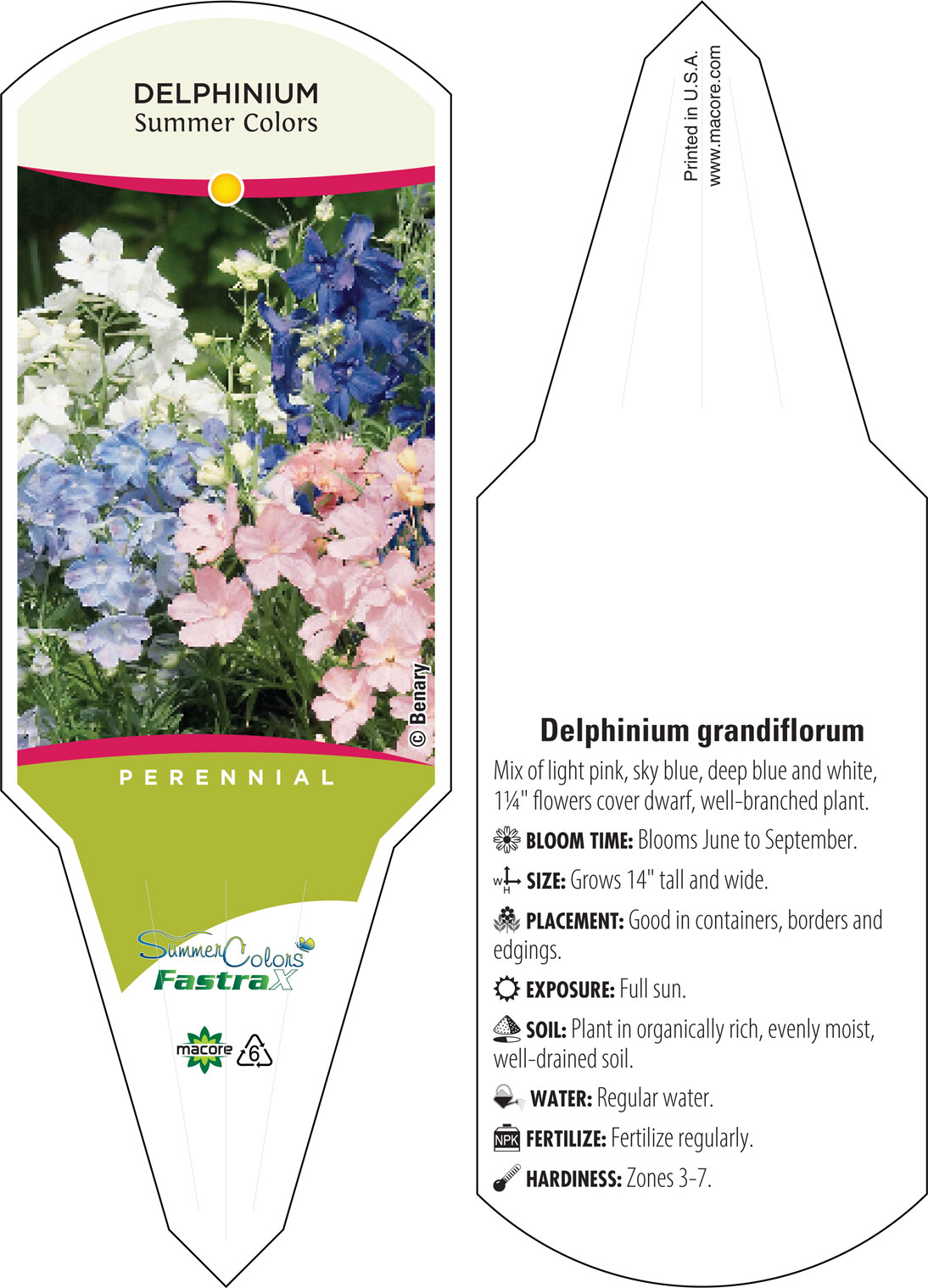 DELPHINIUM
Summer Colors

© Benary

PERENNIAL

Summer Colors
FastraX

macore 6

Printed in U.S.A.
www.macore.com

Delphinium grandiflorum

Mix of light pink, sky blue, deep blue and white, 1¼" flowers cover dwarf, well-branched plant.

BLOOM TIME: Blooms June to September.

W H SIZE: Grows 14" tall and wide.

PLACEMENT: Good in containers, borders and edgings.

EXPOSURE: Full sun.

SOIL: Plant in organically rich, evenly moist, well-drained soil.

WATER: Regular water.

NPK FERTILIZE: Fertilize regularly.

HARDINESS: Zones 3-7.